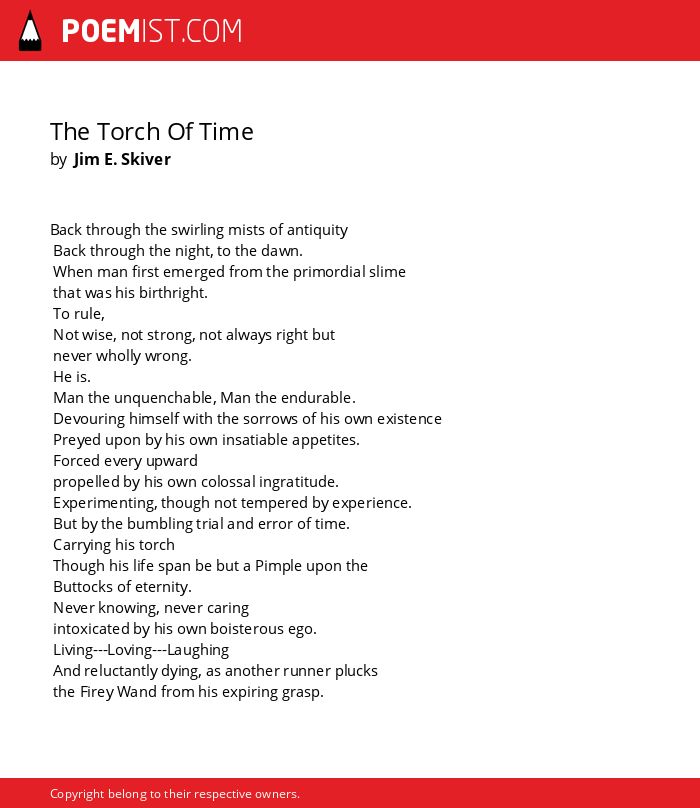 POEMIST.COM

The Torch Of Time
by Jim E. Skiver

Back through the swirling mists of antiquity
Back through the night, to the dawn.
When man first emerged from the primordial slime
that was his birthright.
To rule,
Not wise, not strong, not always right but
never wholly wrong.
He is.
Man the unquenchable, Man the endurable.
Devouring himself with the sorrows of his own existence
Preyed upon by his own insatiable appetites.
Forced every upward
propelled by his own colossal ingratitude.
Experimenting, though not tempered by experience.
But by the bumbling trial and error of time.
Carrying his torch
Though his life span be but a Pimple upon the
Buttocks of eternity.
Never knowing, never caring
intoxicated by his own boisterous ego.
Living---Loving---Laughing
And reluctantly dying, as another runner plucks
the Firey Wand from his expiring grasp.

Copyright belong to their respective owners.